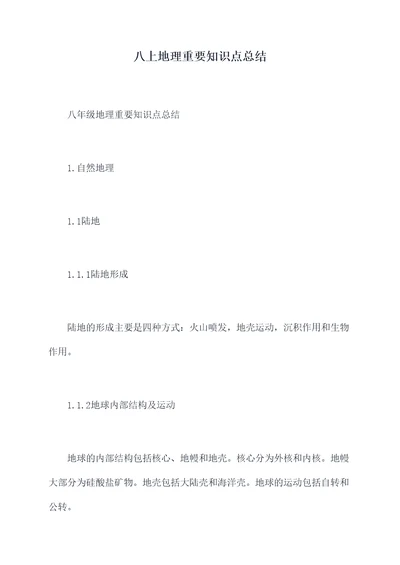 八上地理重要知识点总结

八年级地理重要知识点总结

1.自然地理

1.1陆地

1.1.1陆地形成

陆地的形成主要是四种方式：火山喷发，地壳运动，沉积作用和生物作用。

1.1.2地球内部结构及运动

地球的内部结构包括核心、地幔和地壳。核心分为外核和内核。地幔大部分为硅酸盐矿物。地壳包括大陆壳和海洋壳。地球的运动包括自转和公转。